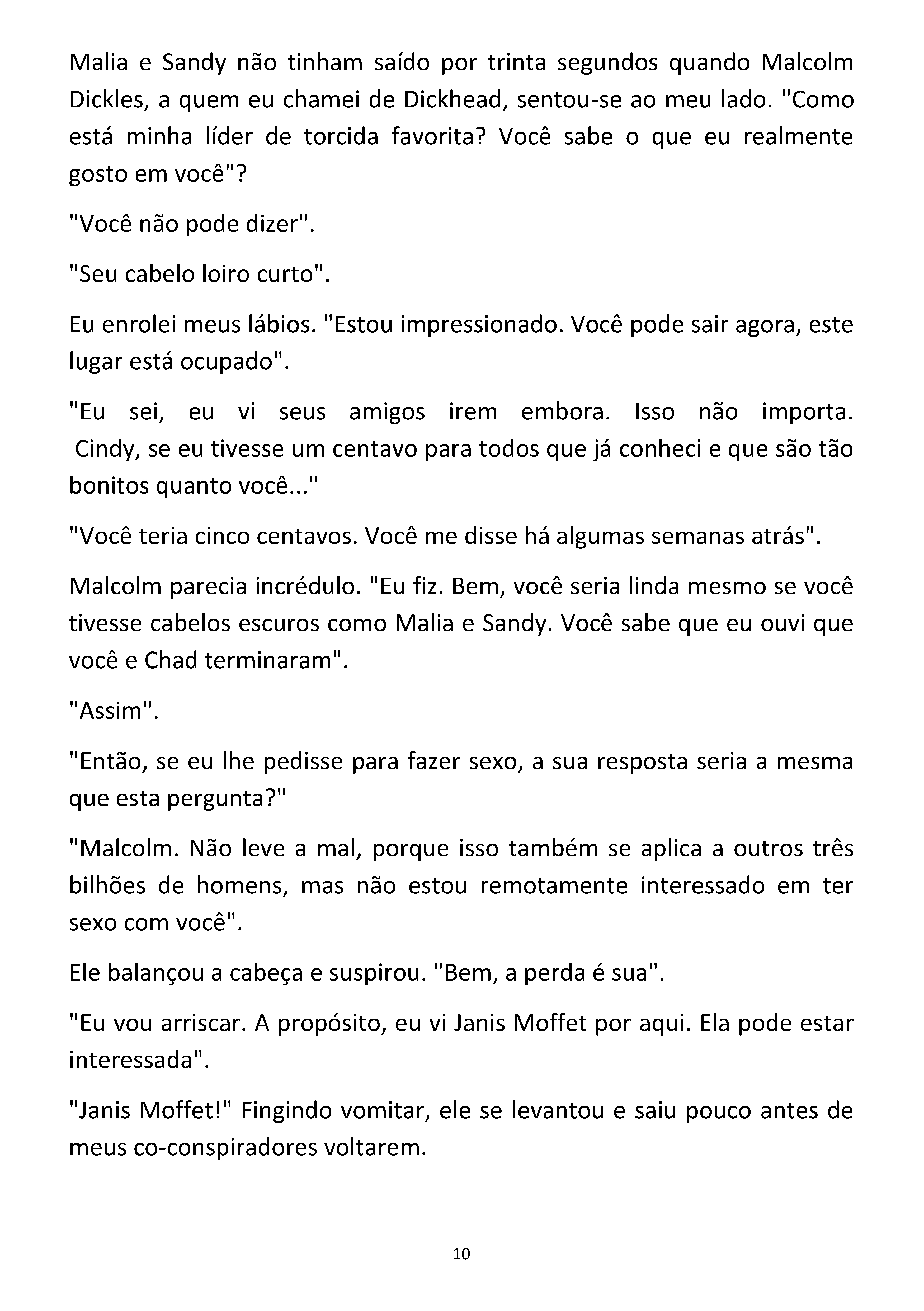 Malia e Sandy não tinham saído por trinta segundos quando Malcolm Dickles, a quem eu chamei de Dickhead, sentou-se ao meu lado. "Como está minha líder de torcida favorita? Você sabe o que eu realmente gosto em você"?

"Você não pode dizer".

"Seu cabelo loiro curto".

Eu enrolei meus lábios. "Estou impressionado. Você pode sair agora, este lugar está ocupado".

"Eu sei, eu vi seus amigos irem embora. Isso não importa. Cindy, se eu tivesse um centavo para todos que já conheci e que são tão bonitos quanto você..."

"Você teria cinco centavos. Você me disse há algumas semanas atrás".

Malcolm parecia incrédulo. "Eu fiz. Bem, você seria linda mesmo se você tivesse cabelos escuros como Malia e Sandy. Você sabe que eu ouvi que você e Chad terminaram".

"Assim".

"Então, se eu lhe pedisse para fazer sexo, a sua resposta seria a mesma que esta pergunta?"

"Malcolm. Não leve a mal, porque isso também se aplica a outros três bilhões de homens, mas não estou remotamente interessado em ter sexo com você".

Ele balançou a cabeça e suspirou. "Bem, a perda é sua".

"Eu vou arriscar. A propósito, eu vi Janis Moffet por aqui. Ela pode estar interessada".

"Janis Moffet!" Fingindo vomitar, ele se levantou e saiu pouco antes de meus co-conspiradores voltarem.

10